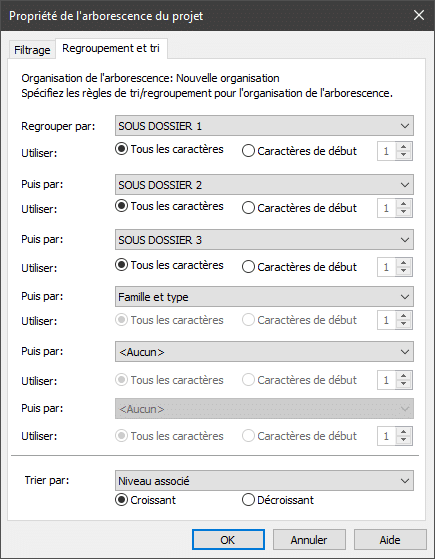 Propriété de l'arborescence du projet

Filtrage
Regroupement et tri

Organisation de l'arborescence: Nouvelle organisation
Spécifiez les règles de tri/regroupement pour l'organisation de l'arborescence.

Regrouper par: SOUS DOSSIER 1
Utiliser: Tous les caractères Caractères de début 1

Puis par: SOUS DOSSIER 2
Utiliser: Tous les caractères Caractères de début 1

Puis par: SOUS DOSSIER 3
Utiliser: Tous les caractères Caractères de début 1

Puis par: Famille et type
Utiliser: Tous les caractères Caractères de début 1

Puis par: <Aucun>
Utiliser: Tous les caractères Caractères de début 1

Puis par: <Aucun>
Utiliser: Tous les caractères Caractères de début 1

Trier par: Niveau associé
Croissant Décroissant

OK Annuler Aide